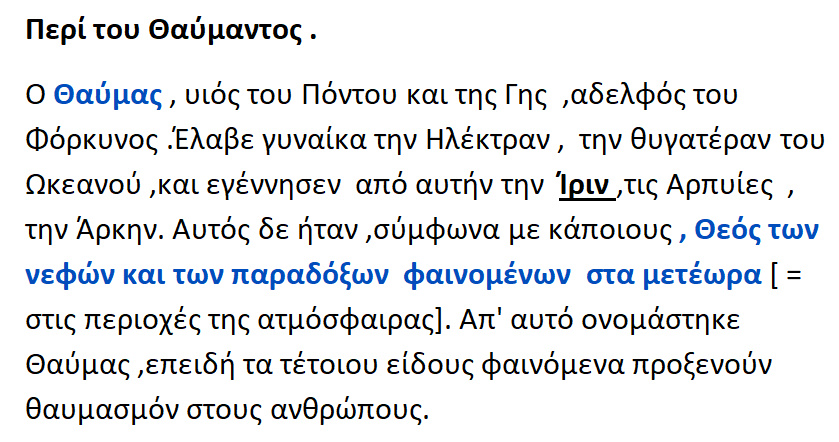 Περί του Θαύμαντος .

Ο Θαύμας , υιός του Πόντου και της Γης ,αδελφός του Φόρκυνος .Έλαβε γυναίκα την Ηλέκτραν , την θυγατέραν του Ωκεανού ,και εγέννησεν από αυτήν την Ίριν ,τις Αρπυίες , την Άρκην. Αυτός δε ήταν ,σύμφωνα με κάποιους , Θεός των νεφών και των παραδόξων φαινομένων στα μετέωρα [ = στις περιοχές της ατμόσφαιρας]. Απ' αυτό ονομάστηκε Θαύμας ,επειδή τα τέτοιου είδους φαινόμενα προξενούν θαυμασμόν στους ανθρώπους.